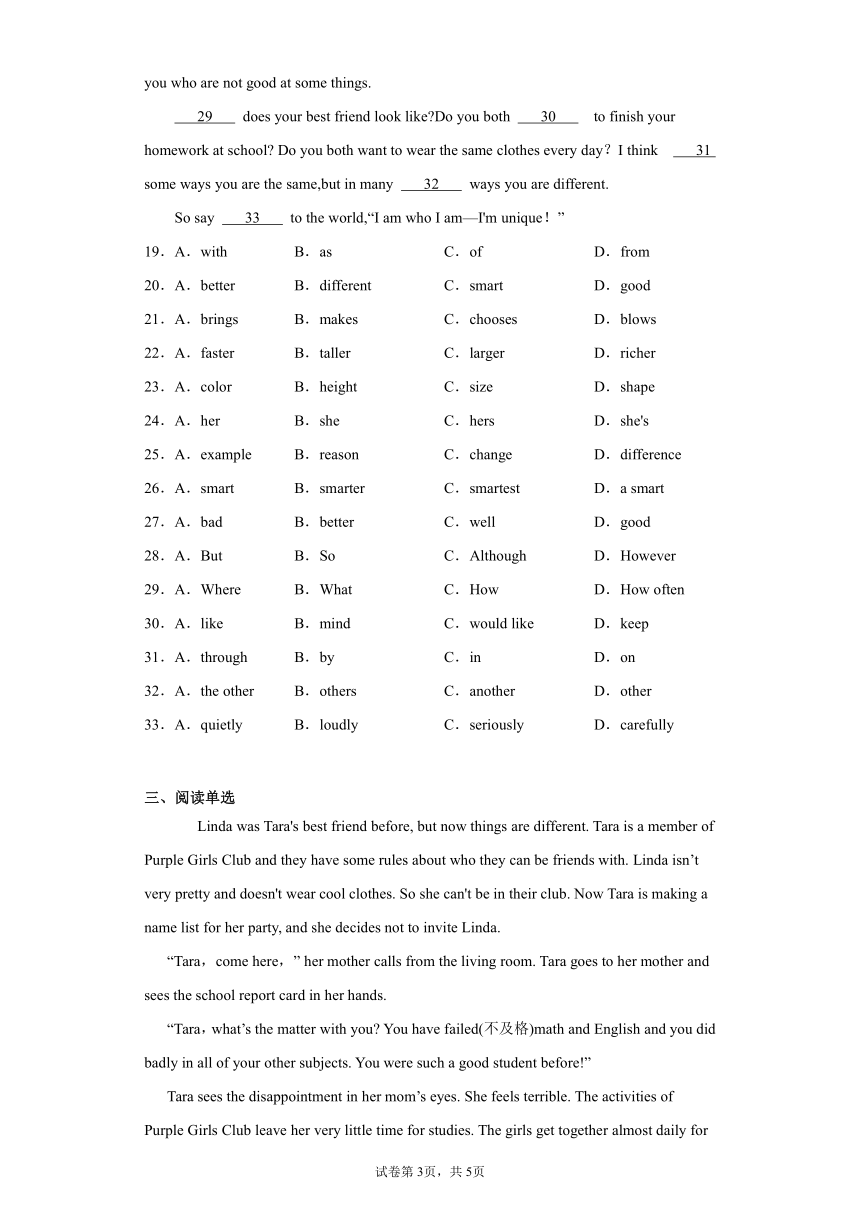 you who are not good at some things.

29 does your best friend look like?Do you both 30 to finish your homework at school? Do you both want to wear the same clothes every day？I think 31 some ways you are the same,but in many 32 ways you are different.

So say 33 to the world,“I am who I am—I'm unique！”

19．A．with　B．as　C．of　D．from
20．A．better　B．different　C．smart　D．good
21．A．brings　B．makes　C．chooses　D．blows
22．A．faster　B．taller　C．larger　D．richer
23．A．color　B．height　C．size　D．shape
24．A．her　B．she　C．hers　D．she's
25．A．example　B．reason　C．change　D．difference
26．A．smart　B．smarter　C．smartest　D．a smart
27．A．bad　B．better　C．well　D．good
28．A．But　B．So　C．Although　D．However
29．A．Where　B．What　C．How　D．How often
30．A．like　B．mind　C．would like　D．keep
31．A．through　B．by　C．in　D．on
32．A．the other　B．others　C．another　D．other
33．A．quietly　B．loudly　C．seriously　D．carefully

三、阅读单选

Linda was Tara's best friend before, but now things are different. Tara is a member of Purple Girls Club and they have some rules about who they can be friends with. Linda isn’t very pretty and doesn't wear cool clothes. So she can't be in their club. Now Tara is making a name list for her party, and she decides not to invite Linda.

“Tara，come here，” her mother calls from the living room. Tara goes to her mother and sees the school report card in her hands.

“Tara，what’s the matter with you? You have failed(不及格)math and English and you did badly in all of your other subjects. You were such a good student before!”

Tara sees the disappointment in her mom’s eyes. She feels terrible. The activities of Purple Girls Club leave her very little time for studies. The girls get together almost daily for

试卷第3页，共5页